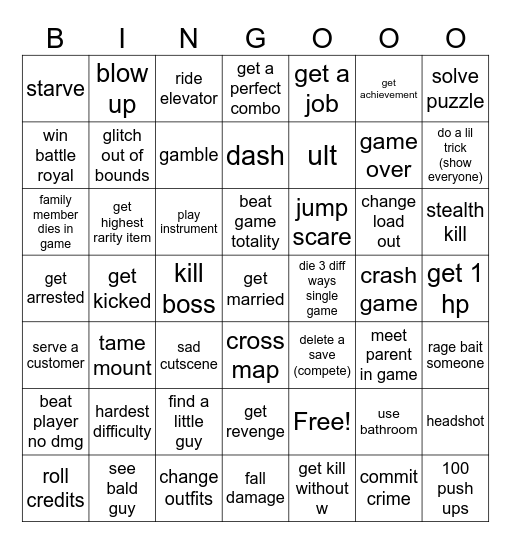 | B | I | N | G | O | O | O |
|---|---|---|---|---|---|---|
| starve | blow up | ride elevator | get a perfect combo | get a job | get achievement | solve puzzle |
| win battle royal | glitch out of bounds | gamble | dash | ult | game over | do a lil trick (show everyone) |
| family member dies in game | get highest rarity item | play instrument | beat game totality | jump scare | change load out | stealth kill |
| get arrested | get kicked | kill boss | get married | die 3 diff ways single game | crash game | get 1 hp |
| serve a customer | tame mount | sad cutscene | cross map | delete a save (compete) | meet parent in game | rage bait someone |
| beat player no dmg | hardest difficulty | find a little guy | get revenge | Free! | use bathroom | headshot |
| roll credits | see bald guy | change outfits | fall damage | get kill without w | commit crime | 100 push ups |